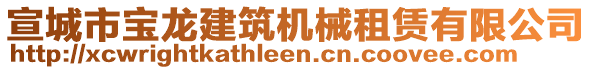 宣城市宝龙建筑机械租赁有限公司
http://xcwrightkathleen.cn.coovee.com